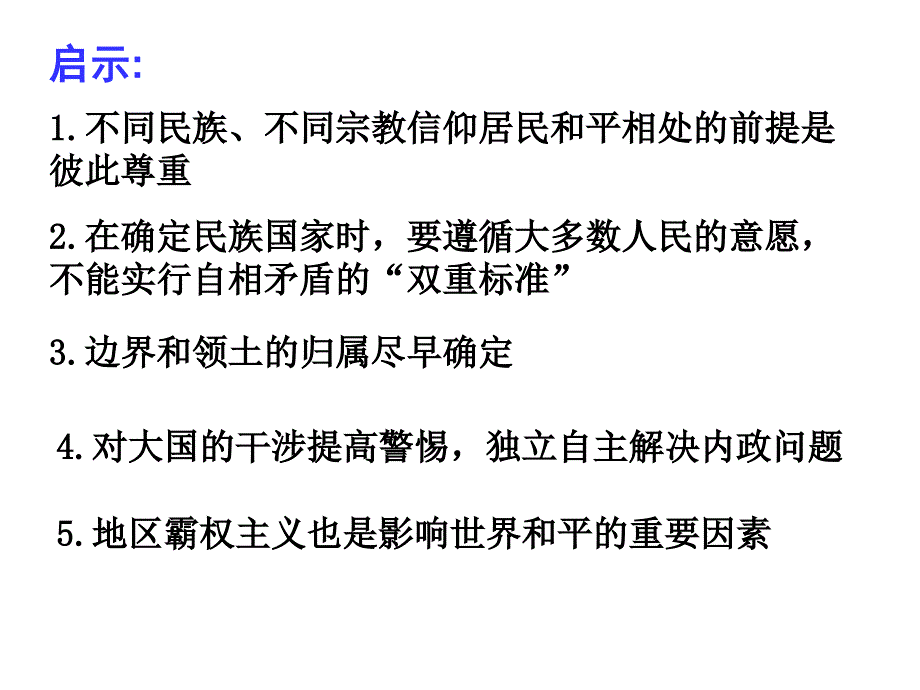 启示:

1.不同民族、不同宗教信仰居民和平相处的前提是彼此尊重

2.在确定民族国家时，要遵循大多数人民的意愿，不能实行自相矛盾的“双重标准”

3.边界和领土的归属尽早确定

4.对大国的干涉提高警惕，独立自主解决内政问题

5.地区霸权主义也是影响世界和平的重要因素